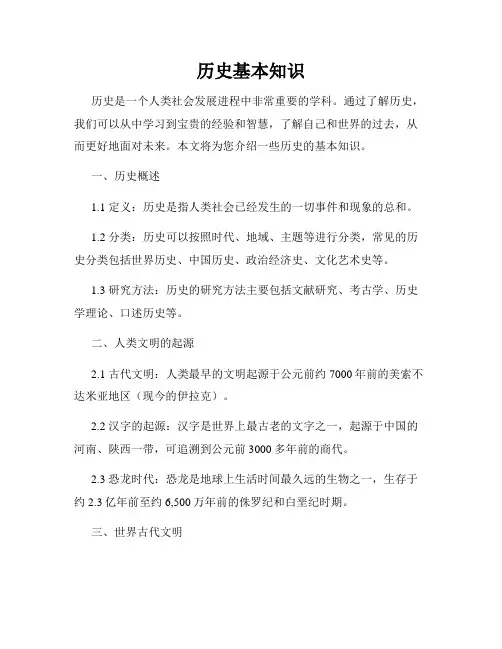 历史基本知识

历史是一个人类社会发展进程中非常重要的学科。通过了解历史，我们可以从中学习到宝贵的经验和智慧，了解自己和世界的过去，从而更好地面对未来。本文将为您介绍一些历史的基本知识。

一、历史概述

1.1 定义：历史是指人类社会已经发生的一切事件和现象的总和。

1.2 分类：历史可以按照时代、地域、主题等进行分类，常见的历史分类包括世界历史、中国历史、政治经济史、文化艺术史等。

1.3 研究方法：历史的研究方法主要包括文献研究、考古学、历史学理论、口述历史等。

二、人类文明的起源

2.1 古代文明：人类最早的文明起源于公元前约 7000 年前的美索不达米亚地区（现今的伊拉克）。

2.2 汉字的起源：汉字是世界上最古老的文字之一，起源于中国的河南、陕西一带，可追溯到公元前 3000 多年前的商代。

2.3 恐龙时代：恐龙是地球上生活时间最久远的生物之一，生存于约 2.3 亿年前至约 6,500 万年前的侏罗纪和白垩纪时期。

三、世界古代文明